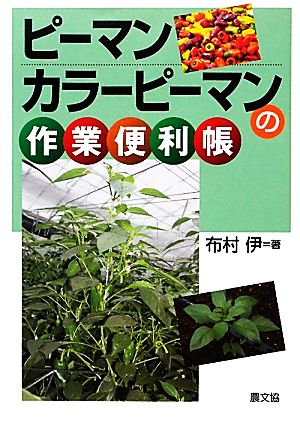 ピーマン
カラーピーマンの
作業便利帳

布村 伊=著

農文協